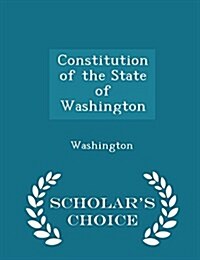 Constitution of the State of Washington

Washington

SCHOLAR'S CHOICE